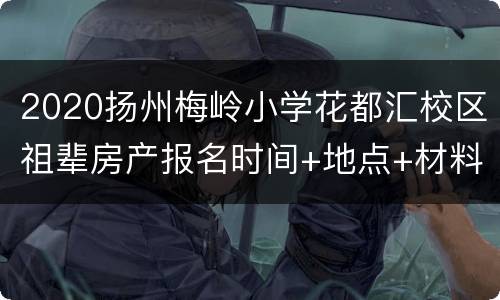 2020扬州梅岭小学花都汇校区祖辈房产报名时间+地点+材料